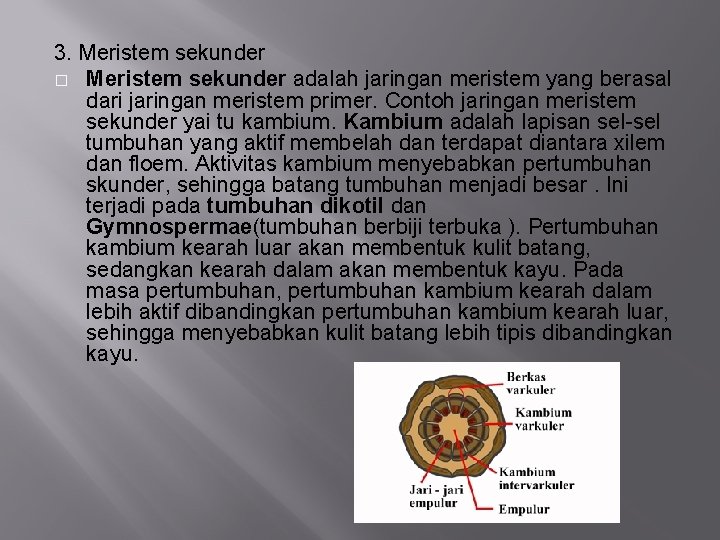 3. Meristem sekunder

☐ Meristem sekunder adalah jaringan meristem yang berasal dari jaringan meristem primer. Contoh jaringan meristem sekunder yai tu kambium. Kambium adalah lapisan sel-sel tumbuhan yang aktif membelah dan terdapat diantara xilem dan floem. Aktivitas kambium menyebabkan pertumbuhan skunder, sehingga batang tumbuhan menjadi besar . Ini terjadi pada tumbuhan dikotil dan Gymnospermae(tumbuhan berbiji terbuka ). Pertumbuhan kambium kearah luar akan membentuk kulit batang, sedangkan kearah dalam akan membentuk kayu. Pada masa pertumbuhan, pertumbuhan kambium kearah dalam lebih aktif dibandingkan pertumbuhan kambium kearah luar, sehingga menyebabkan kulit batang lebih tipis dibandingkan kayu.

Berkas
varkuler

Kambium
varkuler

Kambium
intervarkuler

Jari - jari
empulur

Empulur